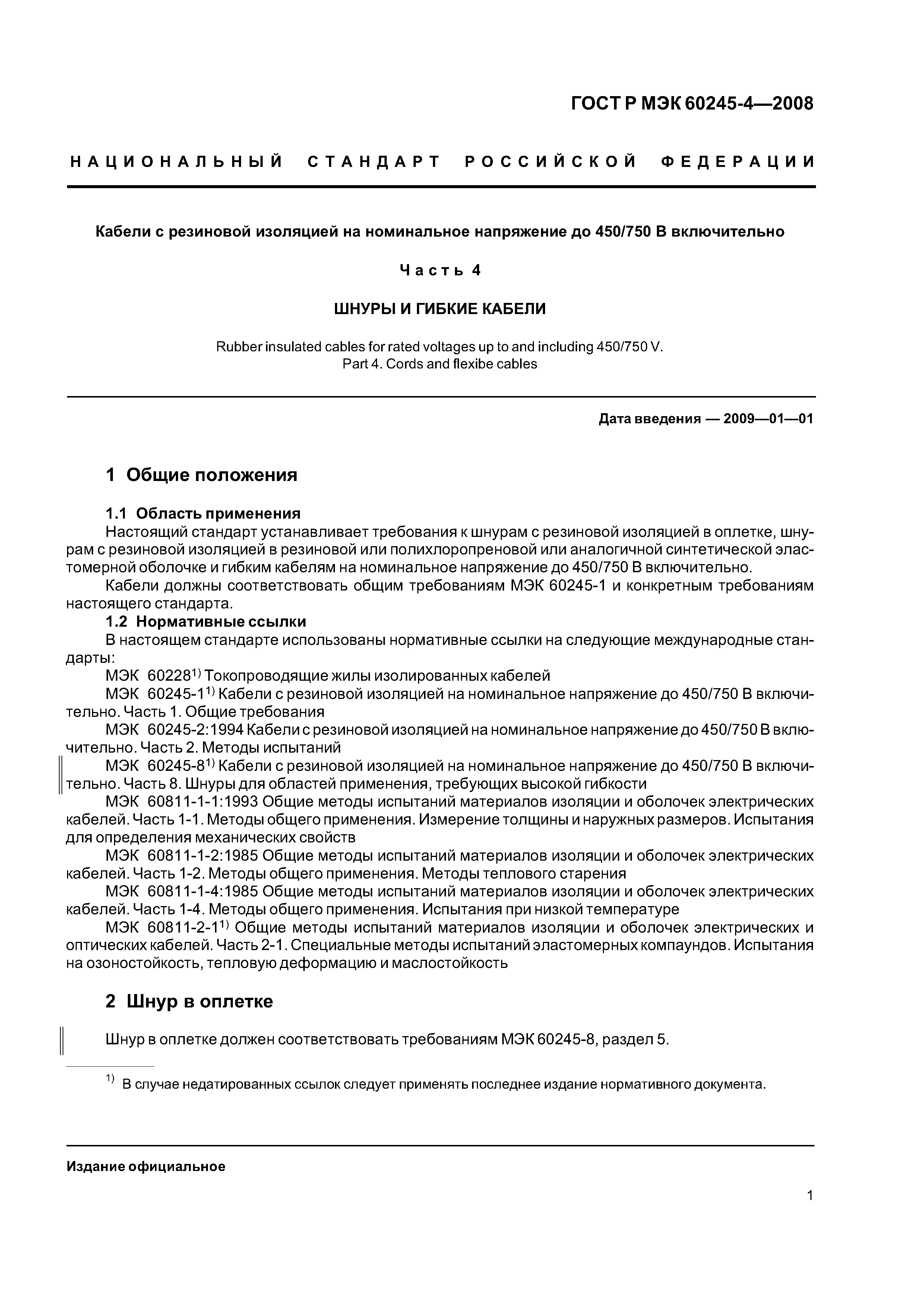 ГОСТ Р МЭК 60245-4—2008

НАЦИОНАЛЬНЫЙ СТАНДАРТ РОССИЙСКОЙ ФЕДЕРАЦИИ

Кабели с резиновой изоляцией на номинальное напряжение до 450/750 В включительно

Часть 4

ШНУРЫ И ГИБКИЕ КАБЕЛИ

Rubber insulated cables for rated voltages up to and including 450/750 V.
Part 4. Cords and flexibe cables

Дата введения — 2009—01—01

1 Общие положения

1.1 Область применения

Настоящий стандарт устанавливает требования к шнурам с резиновой изоляцией в оплетке, шнурам с резиновой изоляцией в резиновой или полихлоропреновой или аналогичной синтетической эластомерной оболочке и гибким кабелям на номинальное напряжение до 450/750 В включительно.

Кабели должны соответствовать общим требованиям МЭК 60245-1 и конкретным требованиям настоящего стандарта.

1.2 Нормативные ссылки

В настоящем стандарте использованы нормативные ссылки на следующие международные стандарты:

МЭК 60228$^{1)}$ Токопроводящие жилы изолированных кабелей

МЭК 60245-1$^{1)}$ Кабели с резиновой изоляцией на номинальное напряжение до 450/750 В включительно. Часть 1. Общие требования

МЭК 60245-2:1994 Кабели с резиновой изоляцией на номинальное напряжение до 450/750 В включительно. Часть 2. Методы испытаний

МЭК 60245-8$^{1)}$ Кабели с резиновой изоляцией на номинальное напряжение до 450/750 В включительно. Часть 8. Шнуры для областей применения, требующих высокой гибкости

МЭК 60811-1-1:1993 Общие методы испытаний материалов изоляции и оболочек электрических кабелей. Часть 1-1. Методы общего применения. Измерение толщины и наружных размеров. Испытания для определения механических свойств

МЭК 60811-1-2:1985 Общие методы испытаний материалов изоляции и оболочек электрических кабелей. Часть 1-2. Методы общего применения. Методы теплового старения

МЭК 60811-1-4:1985 Общие методы испытаний материалов изоляции и оболочек электрических кабелей. Часть 1-4. Методы общего применения. Испытания при низкой температуре

МЭК 60811-2-1$^{1)}$ Общие методы испытаний материалов изоляции и оболочек электрических и оптических кабелей. Часть 2-1. Специальные методы испытаний эластомерных компаундов. Испытания на озоностойкость, тепловую деформацию и маслостойкость

2 Шнур в оплетке

Шнур в оплетке должен соответствовать требованиям МЭК 60245-8, раздел 5.

$^{1)}$ В случае недатированных ссылок следует применять последнее издание нормативного документа.

Издание официальное

1